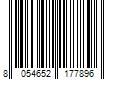 8 054652 177896